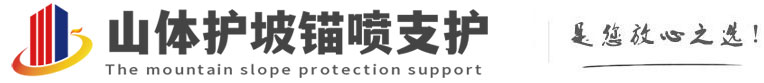 山体护坡锚喷支护
The mountain slope protection support

是您放心之选!